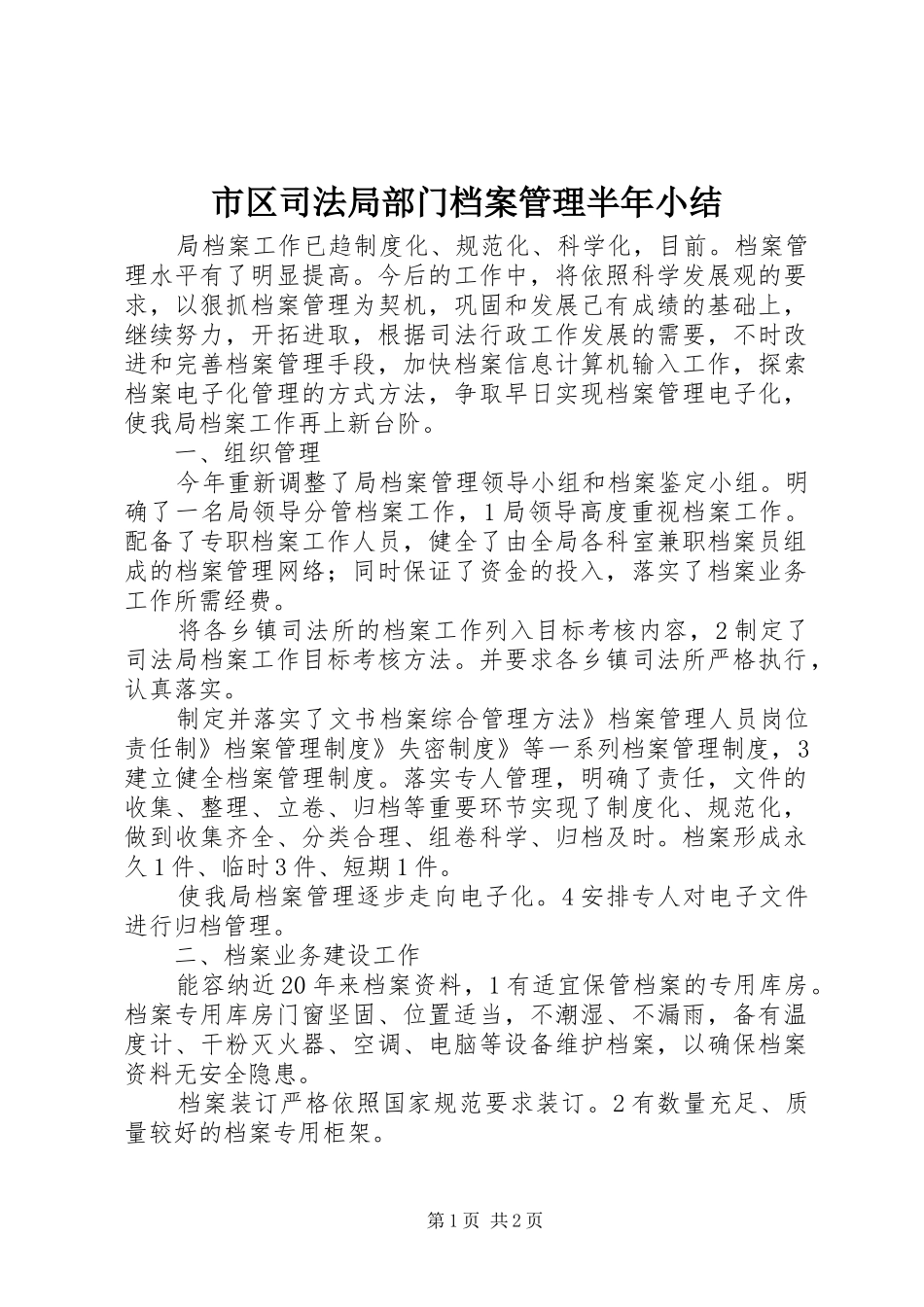 市区司法局部门档案管理半年小结

局档案工作已趋制度化、规范化、科学化，目前。档案管理水平有了明显提高。今后的工作中，将依照科学发展观的要求，以狠抓档案管理为契机，巩固和发展已有成绩的基础上，继续努力，开拓进取，根据司法行政工作发展的需要，不时改进和完善档案管理手段，加快档案信息计算机输入工作，探索档案电子化管理的方式方法，争取早日实现档案管理电子化，使我局档案工作再上新台阶。

一、组织管理

今年重新调整了局档案管理领导小组和档案鉴定小组。明确了一名局领导分管档案工作，1局领导高度重视档案工作。配备了专职档案工作人员，健全了由全局各科室兼职档案员组成的档案管理网络；同时保证了资金的投入，落实了档案业务工作所需经费。

将各乡镇司法所的档案工作列入目标考核内容，2制定了司法局档案工作目标考核方法。并要求各乡镇司法所严格执行，认真落实。

制定并落实了文书档案综合管理方法》档案管理人员岗位责任制》档案管理制度》失密制度》等一系列档案管理制度，3建立健全档案管理制度。落实专人管理，明确了责任，文件的收集、整理、立卷、归档等重要环节实现了制度化、规范化，做到收集齐全、分类合理、组卷科学、归档及时。档案形成永久1件、临时3件、短期1件。

使我局档案管理逐步走向电子化。4安排专人对电子文件进行归档管理。

二、档案业务建设工作

能容纳近20年来档案资料，1有适宜保管档案的专用库房。档案专用库房门窗坚固、位置适当，不潮湿、不漏雨，备有温度计、干粉灭火器、空调、电脑等设备维护档案，以确保档案资料无安全隐患。

档案装订严格依照国家规范要求装订。2有数量充足、质量较好的档案专用柜架。

第1页 共2页